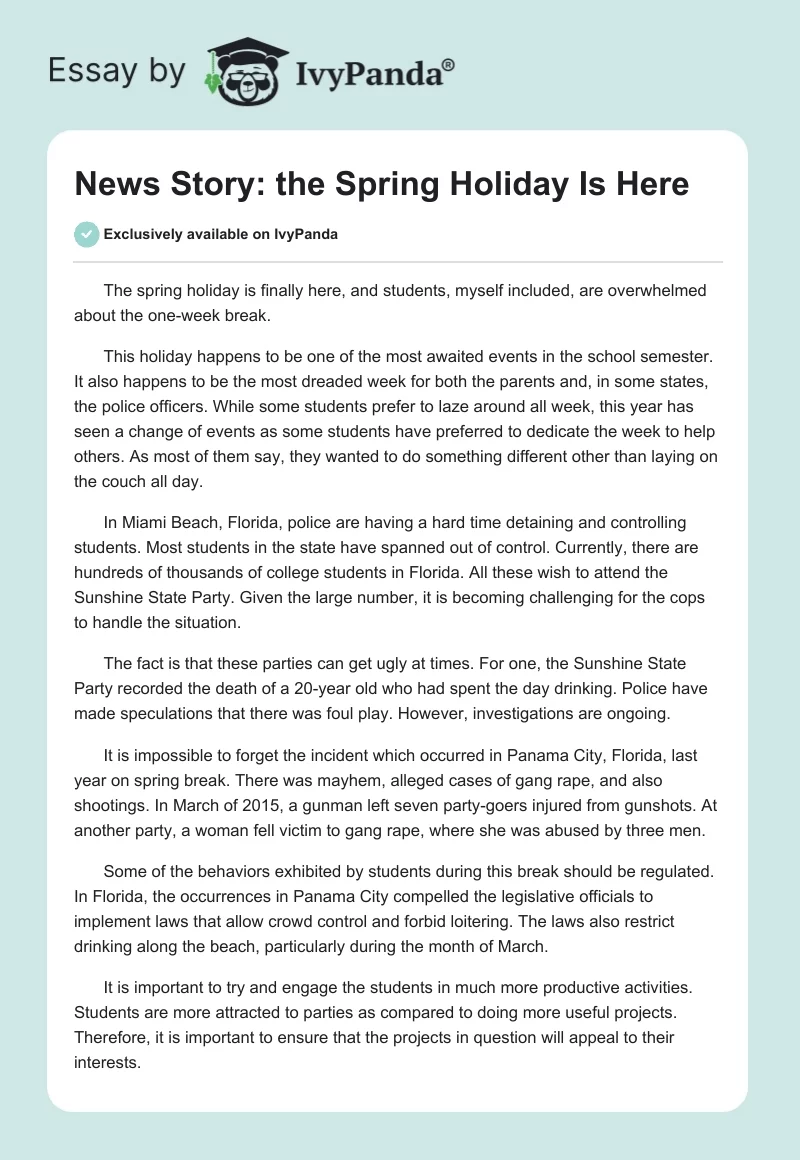 Essay by IvyPanda®

News Story: the Spring Holiday Is Here

Exclusively available on IvyPanda

The spring holiday is finally here, and students, myself included, are overwhelmed about the one-week break.

This holiday happens to be one of the most awaited events in the school semester. It also happens to be the most dreaded week for both the parents and, in some states, the police officers. While some students prefer to laze around all week, this year has seen a change of events as some students have preferred to dedicate the week to help others. As most of them say, they wanted to do something different other than laying on the couch all day.

In Miami Beach, Florida, police are having a hard time detaining and controlling students. Most students in the state have spanned out of control. Currently, there are hundreds of thousands of college students in Florida. All these wish to attend the Sunshine State Party. Given the large number, it is becoming challenging for the cops to handle the situation.

The fact is that these parties can get ugly at times. For one, the Sunshine State Party recorded the death of a 20-year old who had spent the day drinking. Police have made speculations that there was foul play. However, investigations are ongoing.

It is impossible to forget the incident which occurred in Panama City, Florida, last year on spring break. There was mayhem, alleged cases of gang rape, and also shootings. In March of 2015, a gunman left seven party-goers injured from gunshots. At another party, a woman fell victim to gang rape, where she was abused by three men.

Some of the behaviors exhibited by students during this break should be regulated. In Florida, the occurrences in Panama City compelled the legislative officials to implement laws that allow crowd control and forbid loitering. The laws also restrict drinking along the beach, particularly during the month of March.

It is important to try and engage the students in much more productive activities. Students are more attracted to parties as compared to doing more useful projects. Therefore, it is important to ensure that the projects in question will appeal to their interests.